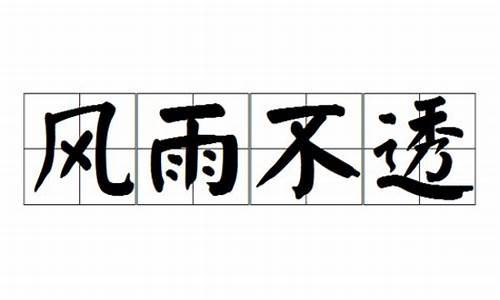 风雨不透